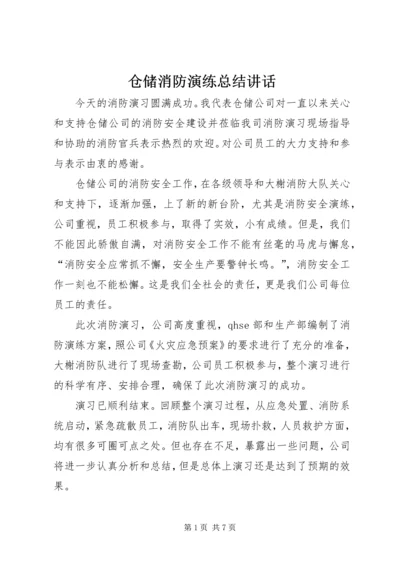 仓储消防演练总结讲话

今天的消防演习圆满成功。我代表仓储公司对一直以来关心和支持仓储公司的消防安全建设并莅临我司消防演习现场指导和协助的消防官兵表示热烈的欢迎。对公司员工的大力支持和参与表示由衷的感谢。

仓储公司的消防安全工作，在各级领导和大榭消防大队关心和支持下，逐渐加强，上了新的新台阶，尤其是消防安全演练，公司重视，员工积极参与，取得了实效，小有成绩。但是，我们不能因此骄傲自满，对消防安全工作不能有丝毫的马虎与懈怠，“消防安全应常抓不懈，安全生产要警钟长鸣。”，消防安全工作一刻也不能松懈。这是我们全社会的责任，更是我们公司每位员工的责任。

此次消防演习，公司高度重视，qhse 部和生产部编制了消防演练方案，照公司《火灾应急预案》的要求进行了充分的准备，大榭消防队进行了现场查勘，公司员工积极参与，整个演习进行的科学有序、安排合理，确保了此次消防演习的成功。

演习已顺利结束。回顾整个演习过程，从应急处置、消防系统启动，紧急疏散员工，消防队出车，现场扑救，人员救护方面，均有很多可圈可点之处。但也存在不足，暴露出一些问题，公司将进一步认真分析和总结，但是总体上演习还是达到了预期的效果。

第 1 页 共 7 页